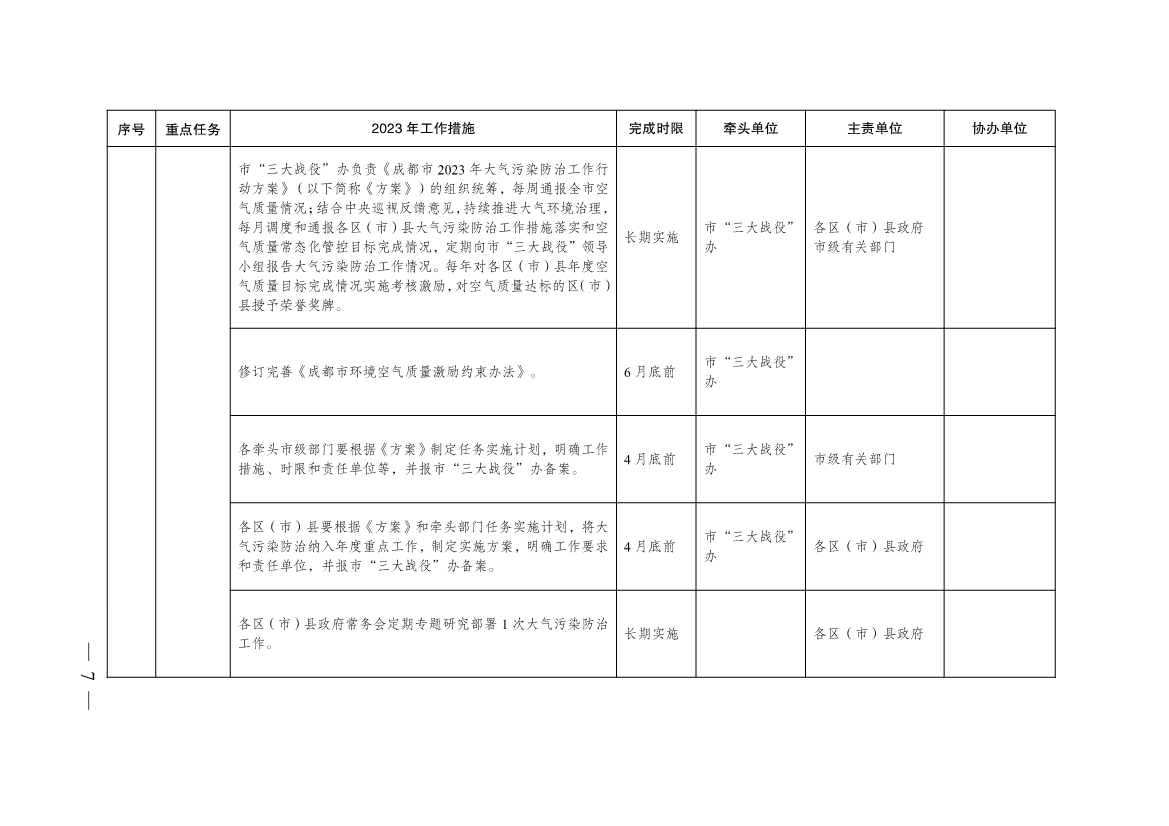 | 序号 | 重点任务 | 2023 年工作措施 | 完成时限 | 牵头单位 | 主责单位 | 协办单位 |
|---|---|---|---|---|---|---|
| | | 市“三大战役”办负责《成都市 2023 年大气污染防治工作行动方案》（以下简称《方案》）的组织统筹，每周通报全市空气质量情况；结合中央巡视反馈意见，持续推进大气环境治理，每月调度和通报各区（市）县大气污染防治工作措施落实和空气质量常态化管控目标完成情况，定期向市“三大战役”领导小组报告大气污染防治工作情况。每年对各区（市）县年度空气质量目标完成情况实施考核激励，对空气质量达标的区（市）县授予荣誉奖牌。 | 长期实施 | 市“三大战役”办 | 各区（市）县政府 市级有关部门 | |
| | | 修订完善《成都市环境空气质量激励约束办法》。 | 6 月底前 | 市“三大战役”办 | | |
| | | 各牵头市级部门要根据《方案》制定任务实施计划，明确工作措施、时限和责任单位等，并报市“三大战役”办备案。 | 4 月底前 | 市“三大战役”办 | 市级有关部门 | |
| | | 各区（市）县要根据《方案》和牵头部门任务实施计划，将大气污染防治纳入年度重点工作，制定实施方案，明确工作要求和责任单位，并报市“三大战役”办备案。 | 4 月底前 | 市“三大战役”办 | 各区（市）县政府 | |
| | | 各区（市）县政府常务会定期专题研究部署 1 次大气污染防治工作。 | 长期实施 | | 各区（市）县政府 | |

— 7 —